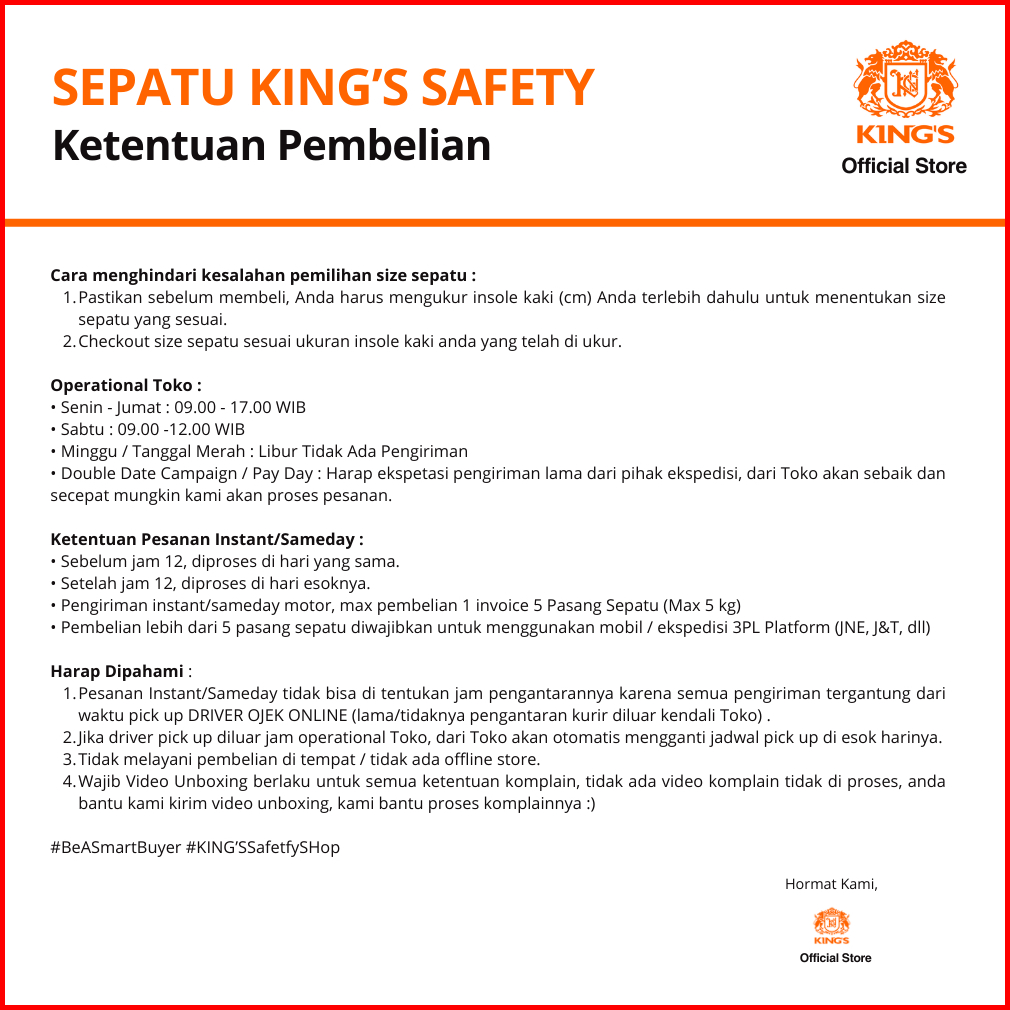 SEPATU KING'S SAFETY
Ketentuan Pembelian

KING'S
Official Store

Cara menghindari kesalahan pemilihan size sepatu :
1. Pastikan sebelum membeli, Anda harus mengukur insole kaki (cm) Anda terlebih dahulu untuk menentukan size sepatu yang sesuai.
2. Checkout size sepatu sesuai ukuran insole kaki anda yang telah di ukur.

Operational Toko :
• Senin - Jumat : 09.00 - 17.00 WIB
• Sabtu : 09.00 -12.00 WIB
• Minggu / Tanggal Merah : Libur Tidak Ada Pengiriman
• Double Date Campaign / Pay Day : Harap ekspetasi pengiriman lama dari pihak ekspedisi, dari Toko akan sebaik dan secepat mungkin kami akan proses pesanan.

Ketentuan Pesanan Instant/Sameday :
• Sebelum jam 12, diproses di hari yang sama.
• Setelah jam 12, diproses di hari esoknya.
• Pengiriman instant/sameday motor, max pembelian 1 invoice 5 Pasang Sepatu (Max 5 kg)
• Pembelian lebih dari 5 pasang sepatu diwajibkan untuk menggunakan mobil / ekspedisi 3PL Platform (JNE, J&T, dll)

Harap Dipahami :
1. Pesanan Instant/Sameday tidak bisa di tentukan jam pengantarannya karena semua pengiriman tergantung dari waktu pick up DRIVER OJEK ONLINE (lama/tidaknya pengantaran kurir diluar kendali Toko) .
2. Jika driver pick up diluar jam operational Toko, dari Toko akan otomatis mengganti jadwal pick up di esok harinya.
3. Tidak melayani pembelian di tempat / tidak ada offline store.
4. Wajib Video Unboxing berlaku untuk semua ketentuan komplain, tidak ada video komplain tidak di proses, anda bantu kami kirim video unboxing, kami bantu proses komplainnya :)

#BeASmartBuyer #KING'SSafetfySHop

Hormat Kami,

KING'S
Official Store